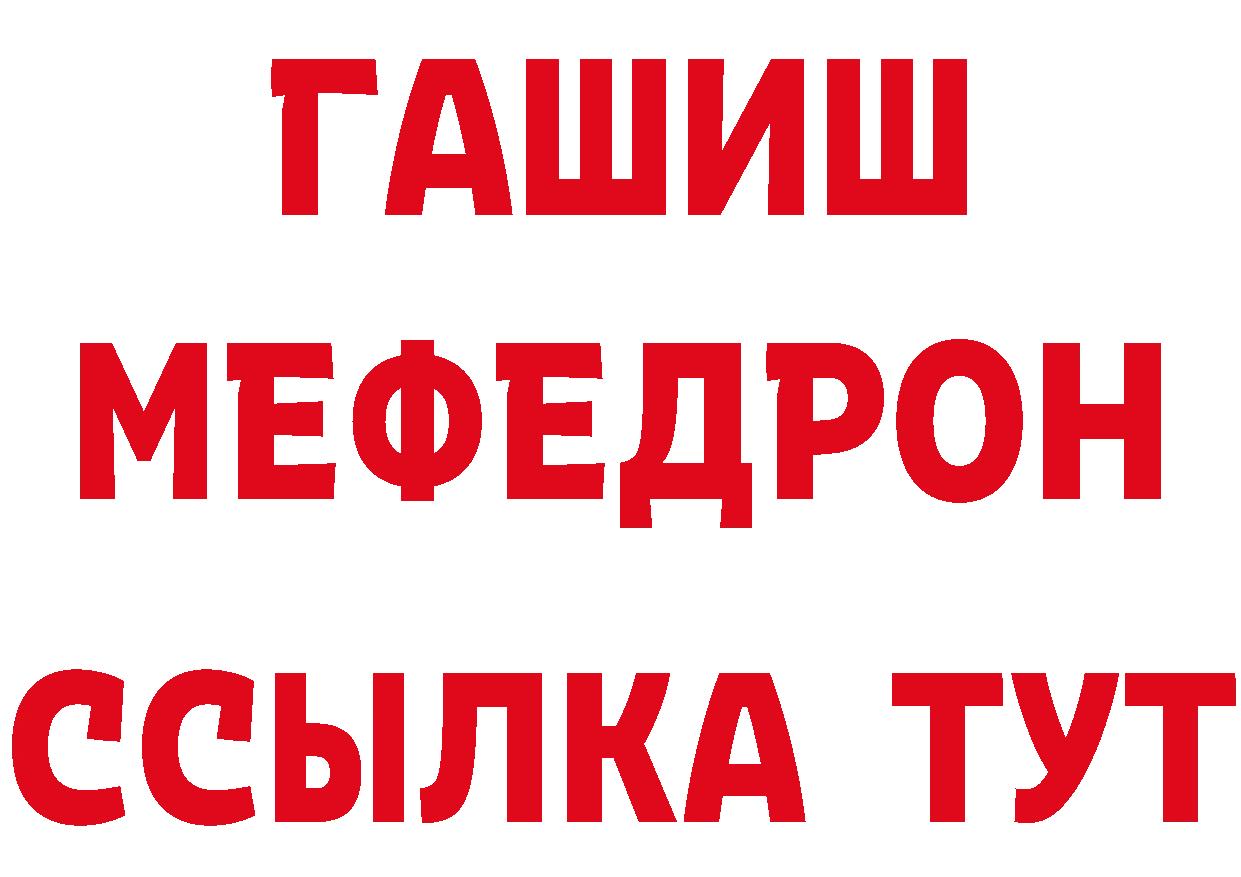 ГАШИШ
МЕФЕДРОН
ССЫЛКА ТУТ